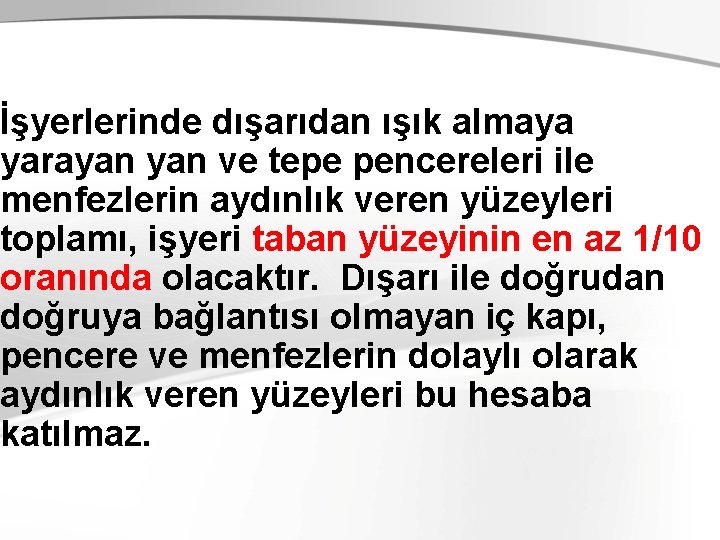 İşyerlerinde dışarıdan ışık almaya yarayan yan ve tepe pencereleri ile menfezlerin aydınlık veren yüzeyleri toplamı, işyeri taban yüzeyinin en az 1/10 oranında olacaktır. Dışarı ile doğrudan doğruya bağlantısı olmayan iç kapı, pencere ve menfezlerin dolaylı olarak aydınlık veren yüzeyleri bu hesaba katılmaz.